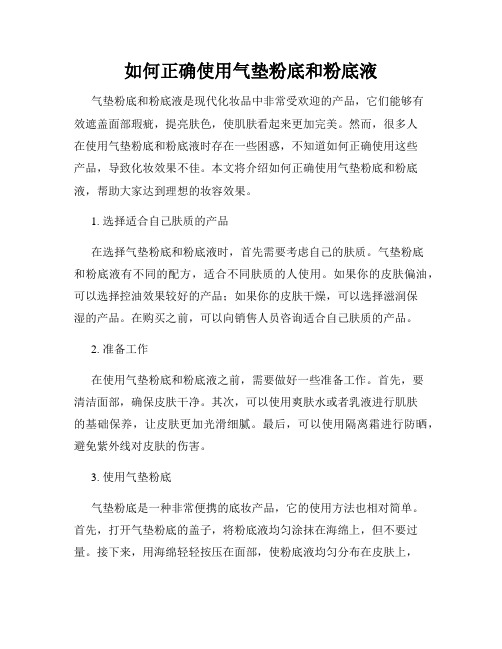 如何正确使用气垫粉底和粉底液

气垫粉底和粉底液是现代化妆品中非常受欢迎的产品，它们能够有效遮盖面部瑕疵，提亮肤色，使肌肤看起来更加完美。然而，很多人在使用气垫粉底和粉底液时存在一些困惑，不知道如何正确使用这些产品，导致化妆效果不佳。本文将介绍如何正确使用气垫粉底和粉底液，帮助大家达到理想的妆容效果。

1. 选择适合自己肤质的产品

在选择气垫粉底和粉底液时，首先需要考虑自己的肤质。气垫粉底和粉底液有不同的配方，适合不同肤质的人使用。如果你的皮肤偏油，可以选择控油效果较好的产品；如果你的皮肤干燥，可以选择滋润保湿的产品。在购买之前，可以向销售人员咨询适合自己肤质的产品。

2. 准备工作

在使用气垫粉底和粉底液之前，需要做好一些准备工作。首先，要清洁面部，确保皮肤干净。其次，可以使用爽肤水或者乳液进行肌肤的基础保养，让皮肤更加光滑细腻。最后，可以使用隔离霜进行防晒，避免紫外线对皮肤的伤害。

3. 使用气垫粉底

气垫粉底是一种非常便携的底妆产品，它的使用方法也相对简单。首先，打开气垫粉底的盖子，将粉底液均匀涂抹在海绵上，但不要过量。接下来，用海绵轻轻按压在面部，使粉底液均匀分布在皮肤上，